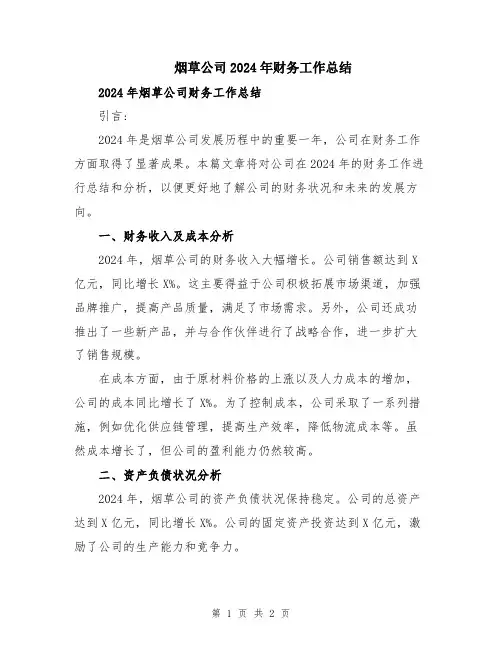 烟草公司2024年财务工作总结

2024年烟草公司财务工作总结

引言：

2024年是烟草公司发展历程中的重要一年，公司在财务工作方面取得了显著成果。本篇文章将对公司在2024年的财务工作进行总结和分析，以便更好地了解公司的财务状况和未来的发展方向。

一、财务收入及成本分析

2024年，烟草公司的财务收入大幅增长。公司销售额达到X亿元，同比增长X%。这主要得益于公司积极拓展市场渠道，加强品牌推广，提高产品质量，满足了市场需求。另外，公司还成功推出了一些新产品，并与合作伙伴进行了战略合作，进一步扩大了销售规模。

在成本方面，由于原材料价格的上涨以及人力成本的增加，公司的成本同比增长了X%。为了控制成本，公司采取了一系列措施，例如优化供应链管理，提高生产效率，降低物流成本等。虽然成本增长了，但公司的盈利能力仍然较高。

二、资产负债状况分析

2024年，烟草公司的资产负债状况保持稳定。公司的总资产达到X亿元，同比增长X%。公司的固定资产投资达到X亿元，激励了公司的生产能力和竞争力。

第 1 页 共 2 页